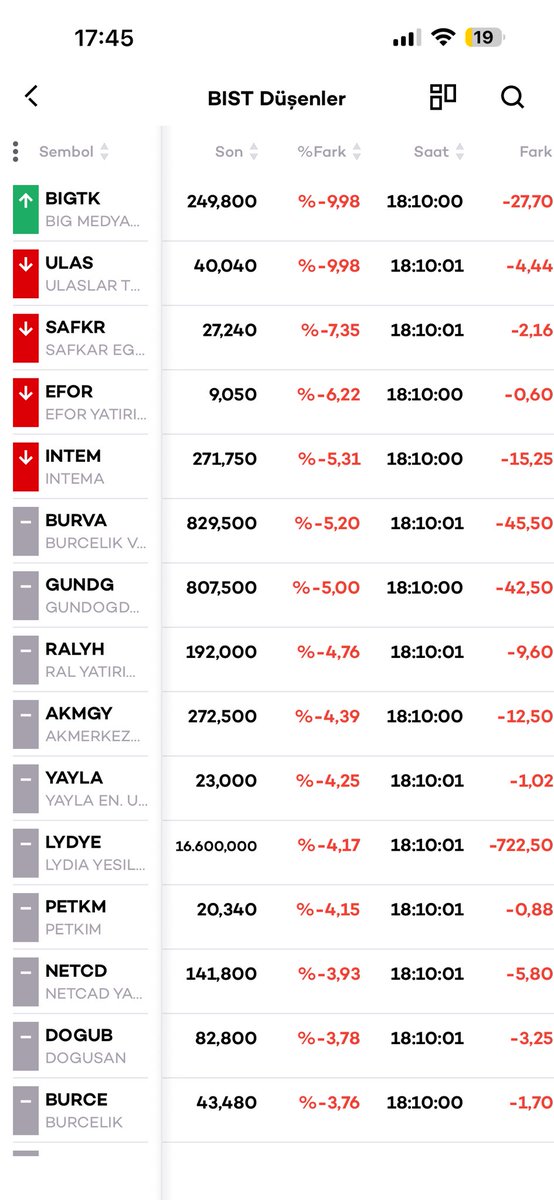 17:45

19

BIST Düşenler

| Sembol | Son | %Fark | Saat | Fark |
|---|---|---|---|---|
| BIGTK BIG MEDYA... | 249,800 | %-9,98 | 18:10:00 | -27,70 |
| ULAS ULASLAR T... | 40,040 | %-9,98 | 18:10:01 | -4,44 |
| SAFKR SAFKAR EG... | 27,240 | %-7,35 | 18:10:01 | -2,16 |
| EFOR EFOR YATIRI... | 9,050 | %-6,22 | 18:10:00 | -0,60 |
| INTEM INTEMA | 271,750 | %-5,31 | 18:10:00 | -15,25 |
| BURVA BURCELIK V... | 829,500 | %-5,20 | 18:10:01 | -45,50 |
| GUNDG GUNDOGD... | 807,500 | %-5,00 | 18:10:00 | -42,50 |
| RALYH RAL YATIRI... | 192,000 | %-4,76 | 18:10:01 | -9,60 |
| AKMGY AKMERKEZ... | 272,500 | %-4,39 | 18:10:00 | -12,50 |
| YAYLA YAYLA EN. U... | 23,000 | %-4,25 | 18:10:01 | -1,02 |
| LYDYE LYDIA YESIL... | 16.600,000 | %-4,17 | 18:10:01 | -722,50 |
| PETKM PETKIM | 20,340 | %-4,15 | 18:10:01 | -0,88 |
| NETCD NETCAD YA... | 141,800 | %-3,93 | 18:10:01 | -5,80 |
| DOGUB DOGUSAN | 82,800 | %-3,78 | 18:10:01 | -3,25 |
| BURCE BURCELIK | 43,480 | %-3,76 | 18:10:00 | -1,70 |